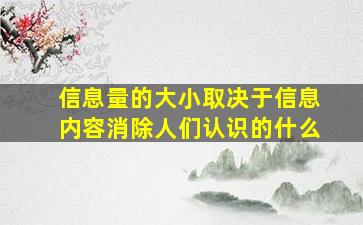 信息量的大小取决于信息内容消除人们认识的什么